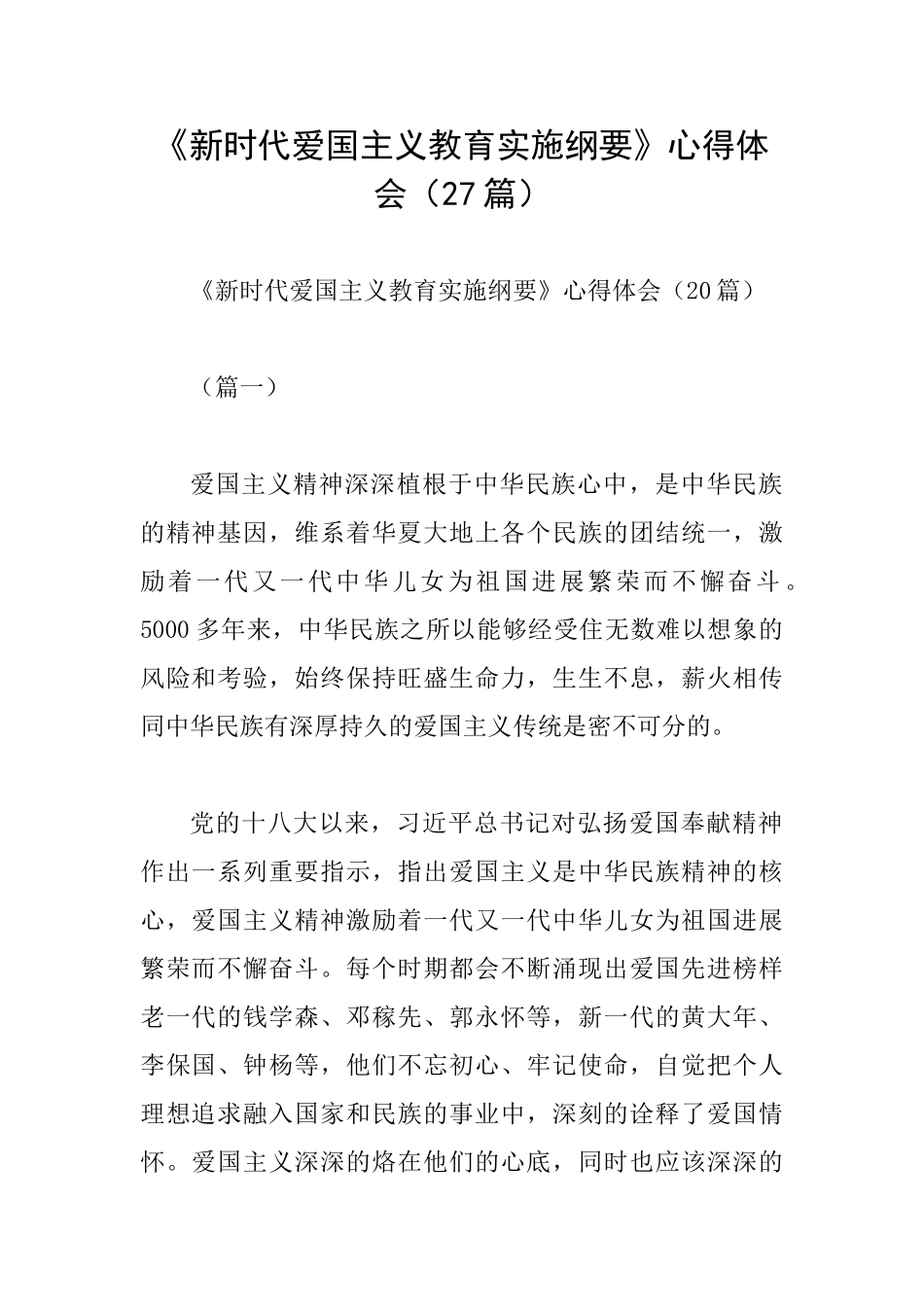 《新时代爱国主义教育实施纲要》心得体会（27篇）

《新时代爱国主义教育实施纲要》心得体会（20篇）

（篇一）

爱国主义精神深深植根于中华民族心中，是中华民族的精神基因，维系着华夏大地上各个民族的团结统一，激励着一代又一代中华儿女为祖国进展繁荣而不懈奋斗。5000多年来，中华民族之所以能够经受住无数难以想象的风险和考验，始终保持旺盛生命力，生生不息，薪火相传同中华民族有深厚持久的爱国主义传统是密不可分的。

党的十八大以来，习近平总书记对弘扬爱国奉献精神作出一系列重要指示，指出爱国主义是中华民族精神的核心，爱国主义精神激励着一代又一代中华儿女为祖国进展繁荣而不懈奋斗。每个时期都会不断涌现出爱国先进榜样老一代的钱学森、邓稼先、郭永怀等，新一代的黄大年、李保国、钟杨等，他们不忘初心、牢记使命，自觉把个人理想追求融入国家和民族的事业中，深刻的诠释了爱国情怀。爱国主义深深的烙在他们的心底，同时也应该深深的